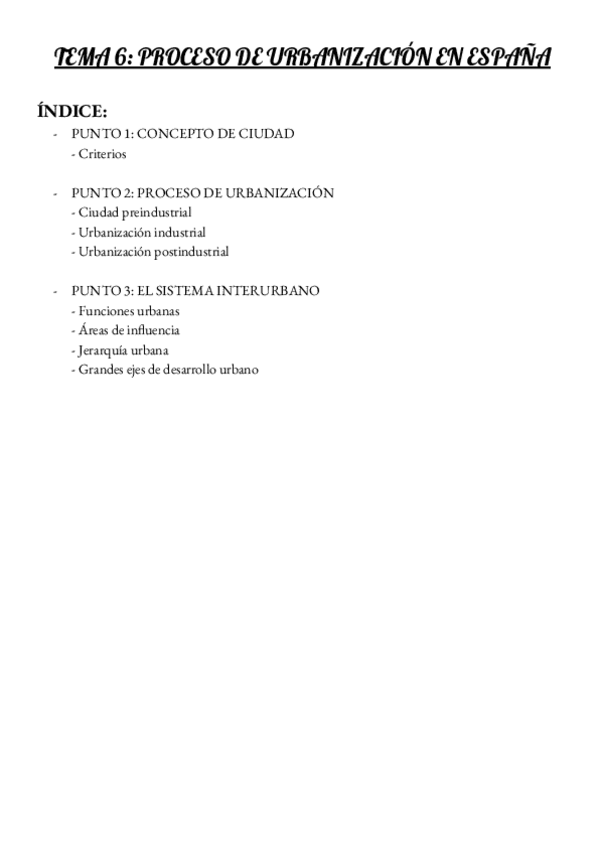 TEMA 6: PROCESO DE URBANIZACIÓN EN ESPAÑA

ÍNDICE:

- PUNTO 1: CONCEPTO DE CIUDAD
  - Criterios

- PUNTO 2: PROCESO DE URBANIZACIÓN
  - Ciudad preindustrial
  - Urbanización industrial
  - Urbanización postindustrial

- PUNTO 3: EL SISTEMA INTERURBANO
  - Funciones urbanas
  - Áreas de influencia
  - Jerarquía urbana
  - Grandes ejes de desarrollo urbano